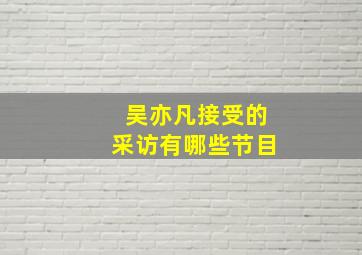 吴亦凡接受的
采访有哪些节目